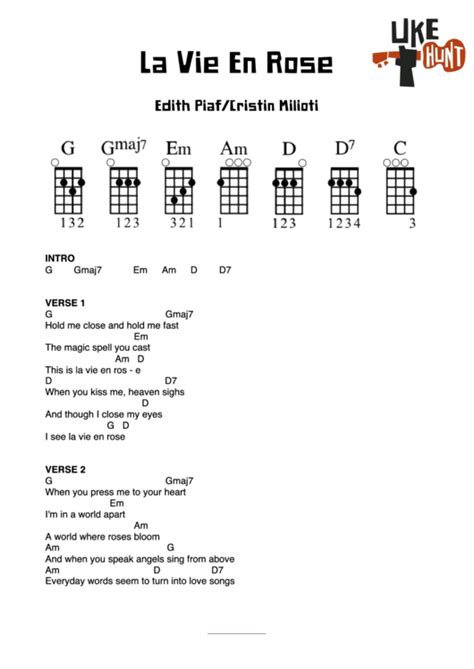 UKE HUNT

La Vie En Rose

Edith Piaf/Cristin Milioti

G Gmaj7 Em Am D D7 C

132 123 321 1 123 1234 3

INTRO
G Gmaj7 Em Am D D7

VERSE 1
G Gmaj7
Hold me close and hold me fast
Em
The magic spell you cast
Am D
This is la vie en ros - e
D D7
When you kiss me, heaven sighs
D
And though I close my eyes
G D
I see la vie en rose

VERSE 2
G Gmaj7
When you press me to your heart
Em
I'm in a world apart
Am
A world where roses bloom
Am G
And when you speak angels sing from above
Am D D7
Everyday words seem to turn into love songs